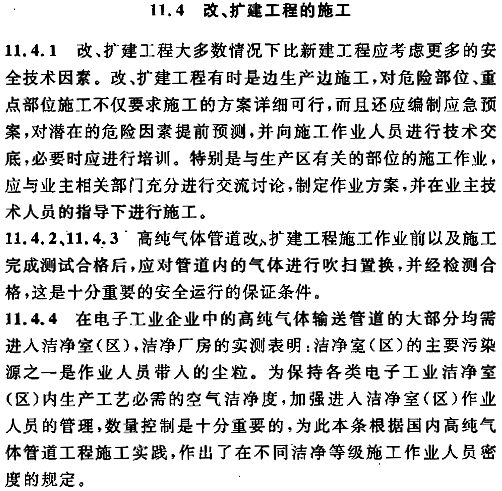 11.4 改、扩建工程的施工

11.4.1 改、扩建工程大多数情况下比新建工程应考虑更多的安全技术因素。改、扩建工程有时是边生产边施工，对危险部位、重点部位施工不仅要求施工的方案详细可行，而且还应编制应急预案，对潜在的危险因素提前预测，并向施工作业人员进行技术交底，必要时应进行培训。特别是与生产区有关的部位的施工作业，应与业主相关部门充分进行交流讨论，制定作业方案，并在业主技术人员的指导下进行施工。

11.4.2、11.4.3 高纯气体管道改、扩建工程施工作业前以及施工完成测试合格后，应对管道内的气体进行吹扫置换，并经检测合格，这是十分重要的安全运行的保证条件。

11.4.4 在电子工业企业中的高纯气体输送管道的大部分均需进入洁净室（区），洁净厂房的实测表明：洁净室（区）的主要污染源之一是作业人员带入的尘粒。为保持各类电子工业洁净室（区）内生产工艺必需的空气洁净度，加强进入洁净室（区）作业人员的管理，数量控制是十分重要的，为此本条根据国内高纯气体管道工程施工实践，作出了在不同洁净等级施工作业人员密度的规定。